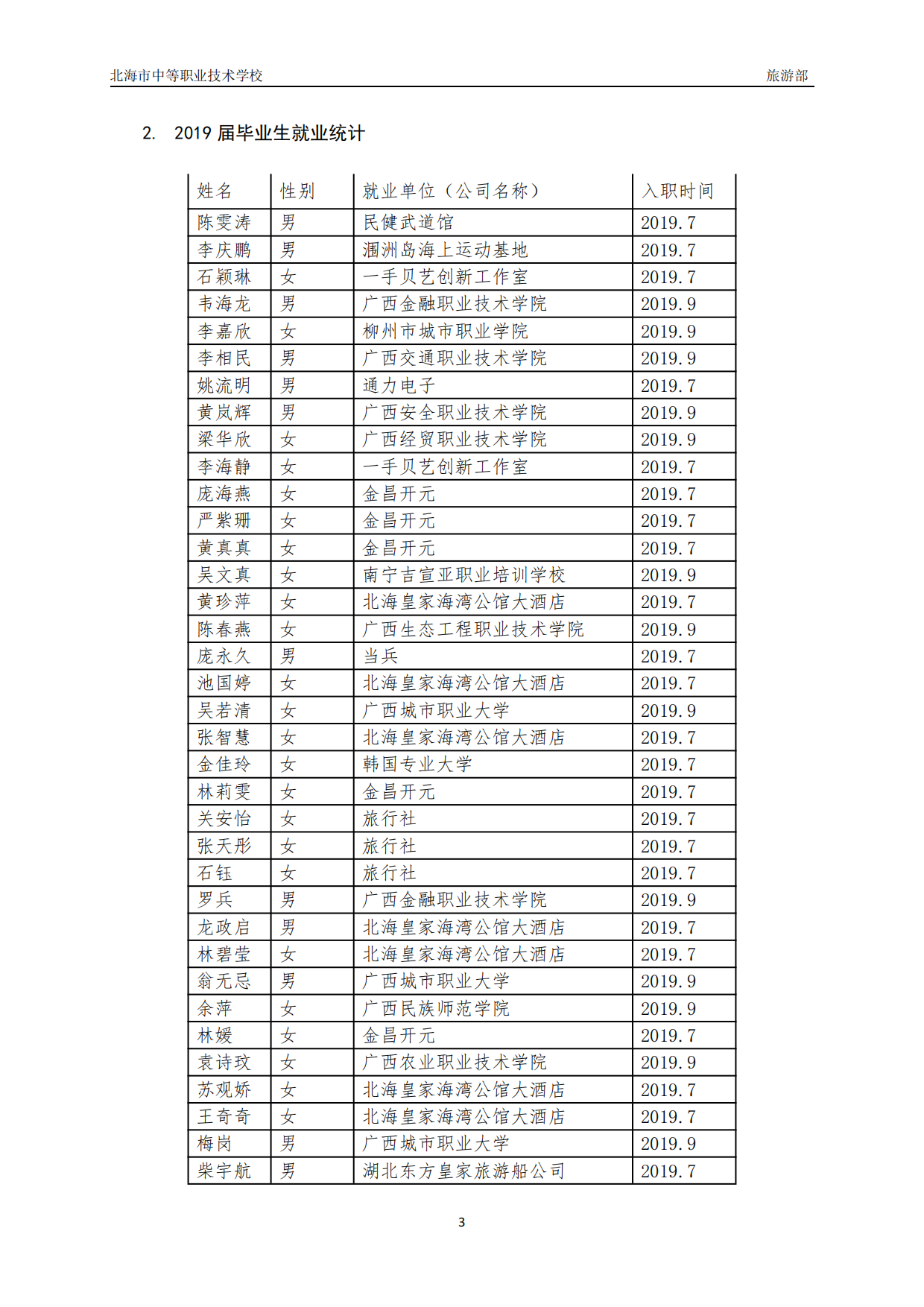 北海市中等职业技术学校 旅游部

2. 2019 届毕业生就业统计

| 姓名 | 性别 | 就业单位（公司名称） | 入职时间 |
|---|---|---|---|
| 陈雯涛 | 男 | 民健武道馆 | 2019.7 |
| 李庆鹏 | 男 | 涠洲岛海上运动基地 | 2019.7 |
| 石颖琳 | 女 | 一手贝艺创新工作室 | 2019.7 |
| 韦海龙 | 男 | 广西金融职业技术学院 | 2019.9 |
| 李嘉欣 | 女 | 柳州市城市职业学院 | 2019.9 |
| 李相民 | 男 | 广西交通职业技术学院 | 2019.9 |
| 姚流明 | 男 | 通力电子 | 2019.7 |
| 黄岚辉 | 男 | 广西安全职业技术学院 | 2019.9 |
| 梁华欣 | 女 | 广西经贸职业技术学院 | 2019.9 |
| 李海静 | 女 | 一手贝艺创新工作室 | 2019.7 |
| 庞海燕 | 女 | 金昌开元 | 2019.7 |
| 严紫珊 | 女 | 金昌开元 | 2019.7 |
| 黄真真 | 女 | 金昌开元 | 2019.7 |
| 吴文真 | 女 | 南宁吉宣亚职业培训学校 | 2019.9 |
| 黄珍萍 | 女 | 北海皇家海湾公馆大酒店 | 2019.7 |
| 陈春燕 | 女 | 广西生态工程职业技术学院 | 2019.9 |
| 庞永久 | 男 | 当兵 | 2019.7 |
| 池国婷 | 女 | 北海皇家海湾公馆大酒店 | 2019.7 |
| 吴若清 | 女 | 广西城市职业大学 | 2019.9 |
| 张智慧 | 女 | 北海皇家海湾公馆大酒店 | 2019.7 |
| 金佳玲 | 女 | 韩国专业大学 | 2019.7 |
| 林莉雯 | 女 | 金昌开元 | 2019.7 |
| 关安怡 | 女 | 旅行社 | 2019.7 |
| 张天彤 | 女 | 旅行社 | 2019.7 |
| 石钰 | 女 | 旅行社 | 2019.7 |
| 罗兵 | 男 | 广西金融职业技术学院 | 2019.9 |
| 龙政启 | 男 | 北海皇家海湾公馆大酒店 | 2019.7 |
| 林碧莹 | 女 | 北海皇家海湾公馆大酒店 | 2019.7 |
| 翁无忌 | 男 | 广西城市职业大学 | 2019.9 |
| 余萍 | 女 | 广西民族师范学院 | 2019.9 |
| 林媛 | 女 | 金昌开元 | 2019.7 |
| 袁诗玟 | 女 | 广西农业职业技术学院 | 2019.9 |
| 苏观娇 | 女 | 北海皇家海湾公馆大酒店 | 2019.7 |
| 王奇奇 | 女 | 北海皇家海湾公馆大酒店 | 2019.7 |
| 梅岗 | 男 | 广西城市职业大学 | 2019.9 |
| 柴宇航 | 男 | 湖北东方皇家旅游船公司 | 2019.7 |

3